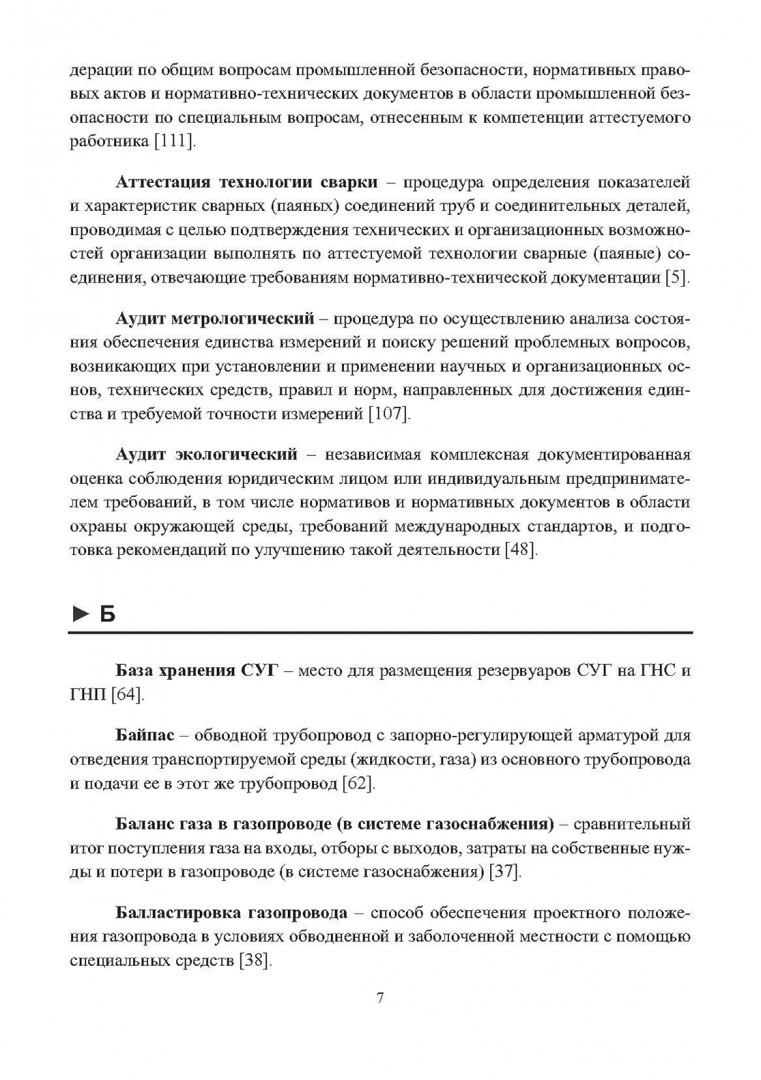 дерации по общим вопросам промышленной безопасности, нормативных правовых актов и нормативно-технических документов в области промышленной безопасности по специальным вопросам, отнесенным к компетенции аттестуемого работника [111].

Аттестация технологии сварки – процедура определения показателей и характеристик сварных (паяных) соединений труб и соединительных деталей, проводимая с целью подтверждения технических и организационных возможностей организации выполнять по аттестуемой технологии сварные (паяные) соединения, отвечающие требованиям нормативно-технической документации [5].

Аудит метрологический – процедура по осуществлению анализа состояния обеспечения единства измерений и поиску решений проблемных вопросов, возникающих при установлении и применении научных и организационных основ, технических средств, правил и норм, направленных для достижения единства и требуемой точности измерений [107].

Аудит экологический – независимая комплексная документированная оценка соблюдения юридическим лицом или индивидуальным предпринимателем требований, в том числе нормативов и нормативных документов в области охраны окружающей среды, требований международных стандартов, и подготовка рекомендаций по улучшению такой деятельности [48].

► Б

База хранения СУГ – место для размещения резервуаров СУГ на ГНС и ГНП [64].

Байпас – обводной трубопровод с запорно-регулирующей арматурой для отведения транспортируемой среды (жидкости, газа) из основного трубопровода и подачи ее в этот же трубопровод [62].

Баланс газа в газопроводе (в системе газоснабжения) – сравнительный итог поступления газа на входы, отборы с выходов, затраты на собственные нужды и потери в газопроводе (в системе газоснабжения) [37].

Балластировка газопровода – способ обеспечения проектного положения газопровода в условиях обводненной и заболоченной местности с помощью специальных средств [38].

7